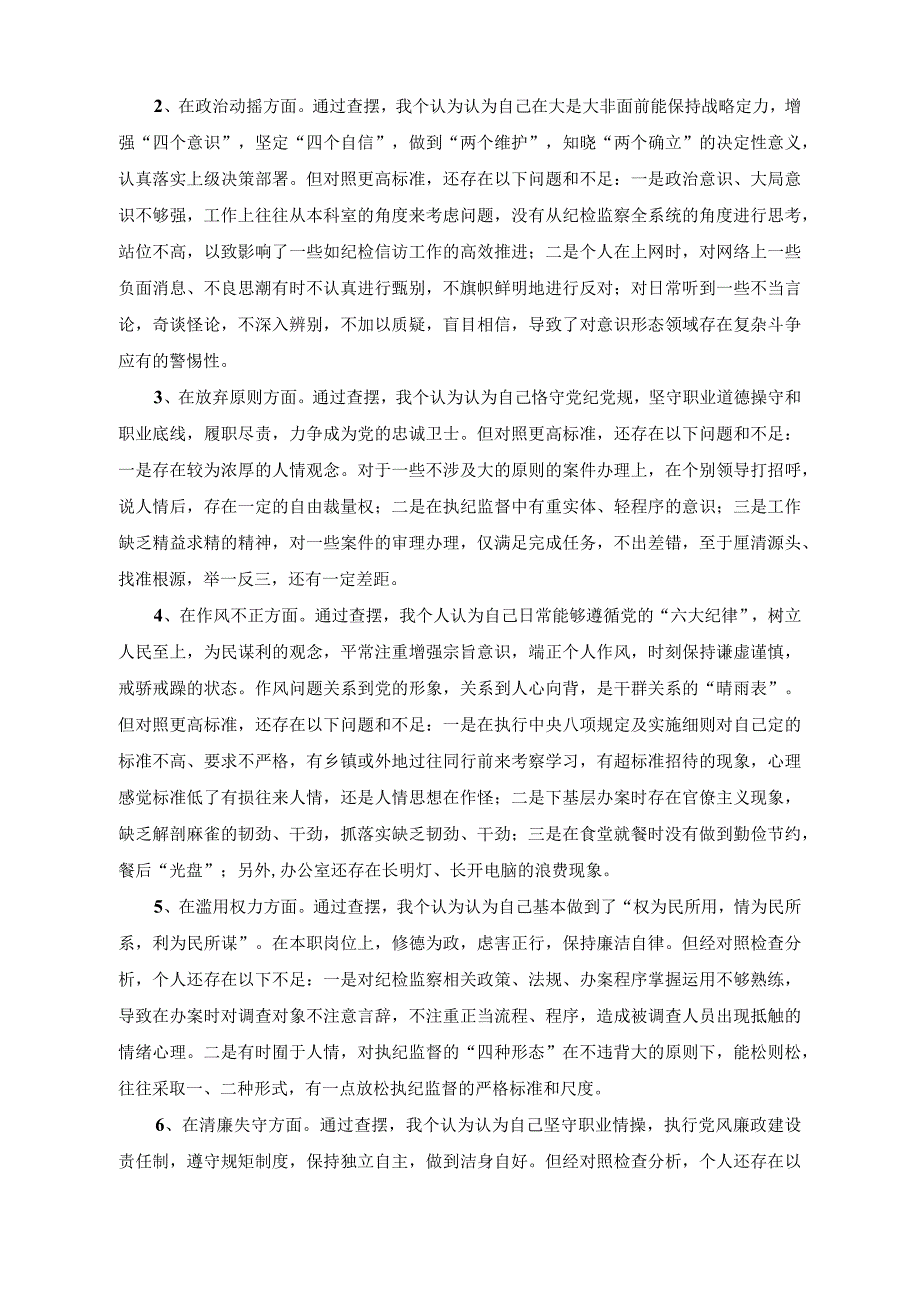 2、在政治动摇方面。通过查摆，我个认为认为自己在大是大非面前能保持战略定力，增强“四个意识”，坚定“四个自信”，做到“两个维护”，知晓“两个确立”的决定性意义，认真落实上级决策部署。但对照更高标准，还存在以下问题和不足：一是政治意识、大局意识不够强，工作上往往从本科室的角度来考虑问题，没有从纪检监察全系统的角度进行思考，站位不高，以致影响了一些如纪检信访工作的高效推进；二是个人在上网时，对网络上一些负面消息、不良思潮有时不认真进行甄别，不旗帜鲜明地进行反对；对日常听到一些不当言论，奇谈怪论，不深入辨别，不加以质疑，盲目相信，导致了对意识形态领域存在复杂斗争应有的警惕性。

3、在放弃原则方面。通过查摆，我个认为认为自己恪守党纪党规，坚守职业道德操守和职业底线，履职尽责，力争成为党的忠诚卫士。但对照更高标准，还存在以下问题和不足：一是存在较为浓厚的人情观念。对于一些不涉及大的原则的案件办理上，在个别领导打招呼，说人情后，存在一定的自由裁量权；二是在执纪监督中有重实体、轻程序的意识；三是工作缺乏精益求精的精神，对一些案件的审理办理，仅满足完成任务，不出差错，至于厘清源头、找准根源，举一反三，还有一定差距。

4、在作风不正方面。通过查摆，我个人认为自己日常能够遵循党的“六大纪律”，树立人民至上，为民谋利的观念，平常注重增强宗旨意识，端正个人作风，时刻保持谦虚谨慎，戒骄戒躁的状态。作风问题关系到党的形象，关系到人心向背，是干群关系的“晴雨表”。但对照更高标准，还存在以下问题和不足：一是在执行中央八项规定及实施细则对自己定的标准不高、要求不严格，有乡镇或外地过往同行前来考察学习，有超标准招待的现象，心理感觉标准低了有损往来人情，还是人情思想在作怪；二是下基层办案时存在官僚主义现象，缺乏解剖麻雀的韧劲、干劲，抓落实缺乏韧劲、干劲；三是在食堂就餐时没有做到勤俭节约，餐后“光盘”；另外,办公室还存在长明灯、长开电脑的浪费现象。

5、在滥用权力方面。通过查摆，我个认为认为自己基本做到了“权为民所用，情为民所系，利为民所谋”。在本职岗位上，修德为政，虑害正行，保持廉洁自律。但经对照检查分析，个人还存在以下不足：一是对纪检监察相关政策、法规、办案程序掌握运用不够熟练，导致在办案时对调查对象不注意言辞，不注重正当流程、程序，造成被调查人员出现抵触的情绪心理。二是有时囿于人情，对执纪监督的“四种形态”在不违背大的原则下，能松则松，往往采取一、二种形式，有一点放松执纪监督的严格标准和尺度。

6、在清廉失守方面。通过查摆，我个认为认为自己坚守职业情操，执行党风廉政建设责任制，遵守规矩制度，保持独立自主，做到洁身自好。但经对照检查分析，个人还存在以